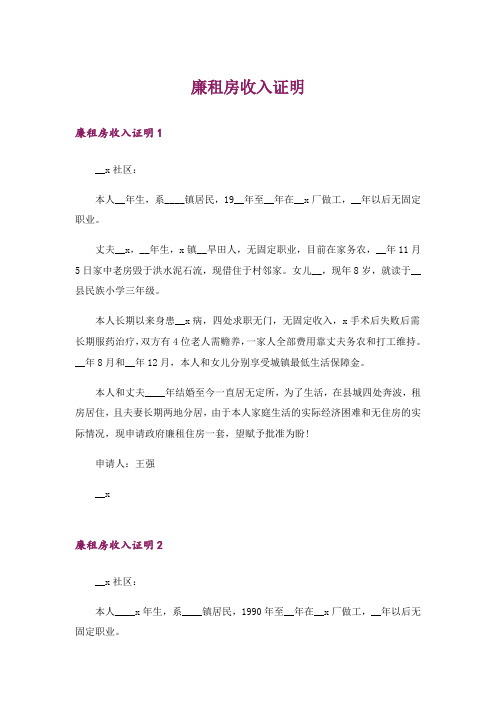 廉租房收入证明

廉租房收入证明 1

__x 社区：

本人__年生，系____镇居民，19__年至__年在__x 厂做工，__年以后无固定职业。

丈夫__x，__年生，x 镇__早田人，无固定职业，目前在家务农，__年 11 月 5 日家中老房毁于洪水泥石流，现借住于村邻家。女儿__，现年 8 岁，就读于__县民族小学三年级。

本人长期以来身患__x 病，四处求职无门，无固定收入，x 手术后失败后需长期服药治疗，双方有 4 位老人需赡养，一家人全部费用靠丈夫务农和打工维持。__年 8 月和__年 12 月，本人和女儿分别享受城镇最低生活保障金。

本人和丈夫____年结婚至今一直居无定所，为了生活，在县城四处奔波，租房居住，且夫妻长期两地分居，由于本人家庭生活的实际经济困难和无住房的实际情况，现申请政府廉租住房一套，望赋予批准为盼！

申请人：王强

__x

廉租房收入证明 2

__x 社区：

本人____x 年生，系____镇居民，1990 年至__年在__x 厂做工，__年以后无固定职业。